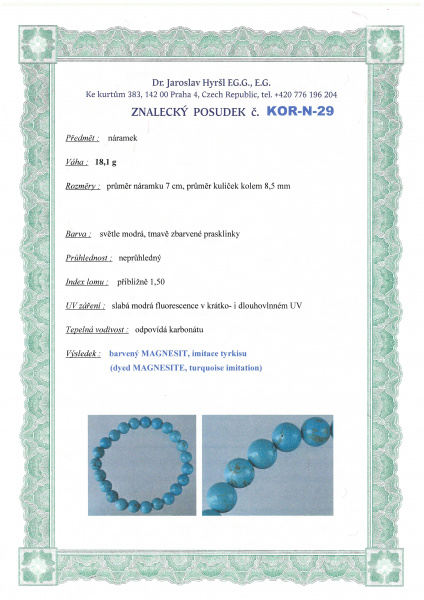 Dr. Jaroslav Hyršl F.G.G., E.G.
Ke kurtům 383, 142 00 Praha 4, Czech Republic, tel. +420 776 196 204

ZNALECKÝ POSUDEK č. KOR-N-29

Předmět : náramek

Váha : 18,1 g

Rozměry : průměr náramku 7 cm, průměr kuliček kolem 8,5 mm

Barva : světle modrá, tmavě zbarvené prasklinky

Průhlednost : neprůhledný

Index lomu : přibližně 1,50

UV záření : slabá modrá fluorescence v krátko- i dlouhovlnném UV

Tepelná vodivost : odpovídá karbonátu

Výsledek : barvený MAGNESIT, imitace tyrkisu
(dyed MAGNESITE, turquoise imitation)